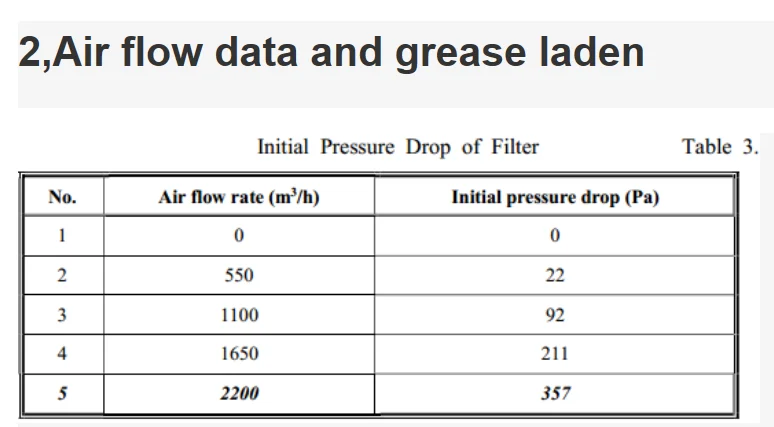 2,Air flow data and grease laden

Initial Pressure Drop of Filter

Table 3.

| No. | Air flow rate ($m^3/h$) | Initial pressure drop (Pa) |
|---|---|---|
| 1 | 0 | 0 |
| 2 | 550 | 22 |
| 3 | 1100 | 92 |
| 4 | 1650 | 211 |
| 5 | 2200 | 357 |